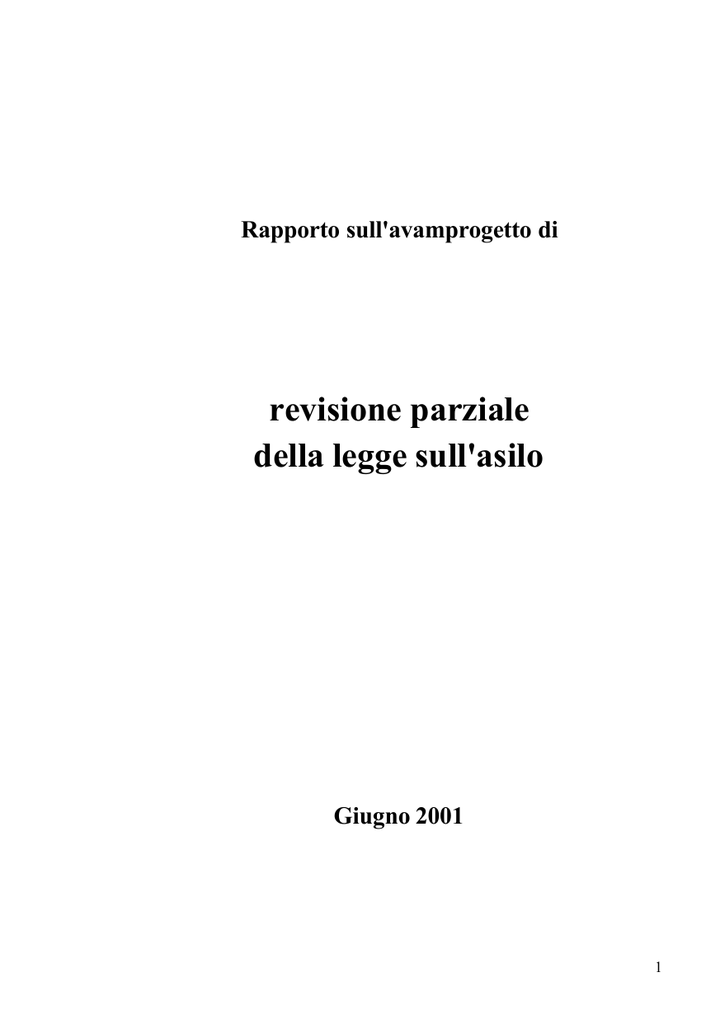 Rapporto sull'avamprogetto di

revisione parziale
della legge sull'asilo

Giugno 2001

1